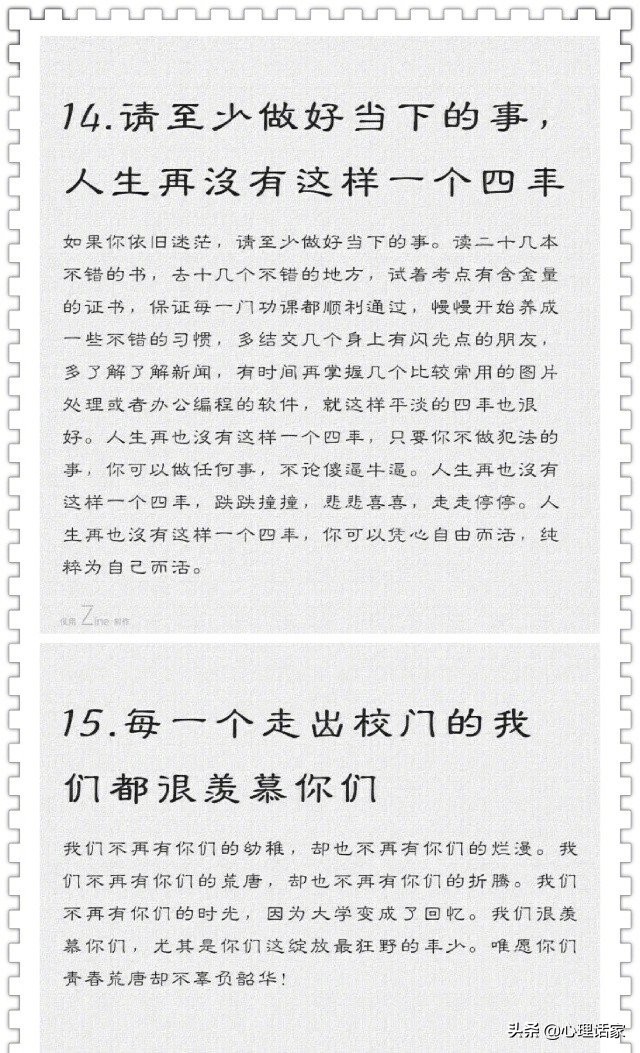 14.请至少做好当下的事，人生再没有这样一个四年

如果你依旧迷茫，请至少做好当下的事。读二十几本不错的书，去十几个不错的地方，试着考点有含金量的证书，保证每一门功课都顺利通过，慢慢开始养成一些不错的习惯，多结交几个身上有闪光点的朋友，多了解了解新闻，有时间再掌握几个比较常用的图片处理或者办公编程的软件，就这样平淡的四年也很好。人生再也没有这样一个四年，只要你不做犯法的事，你可以做任何事，不论傻逼牛逼。人生再也没有这样一个四年，跌跌撞撞，悲悲喜喜，走走停停。人生再也没有这样一个四年，你可以凭心自由而活，纯粹为自己而活。

使用 Zine 制作

15.每一个走出校门的我们都很羡慕你们

我们不再有你们的幼稚，却也不再有你们的烂漫。我们不再有你们的荒唐，却也不再有你们的折腾。我们不再有你们的时光，因为大学变成了回忆。我们很羡慕你们，尤其是你们这绽放最狂野的年少。唯愿你们青春荒唐却不辜负韶华！

头条 @心理话家